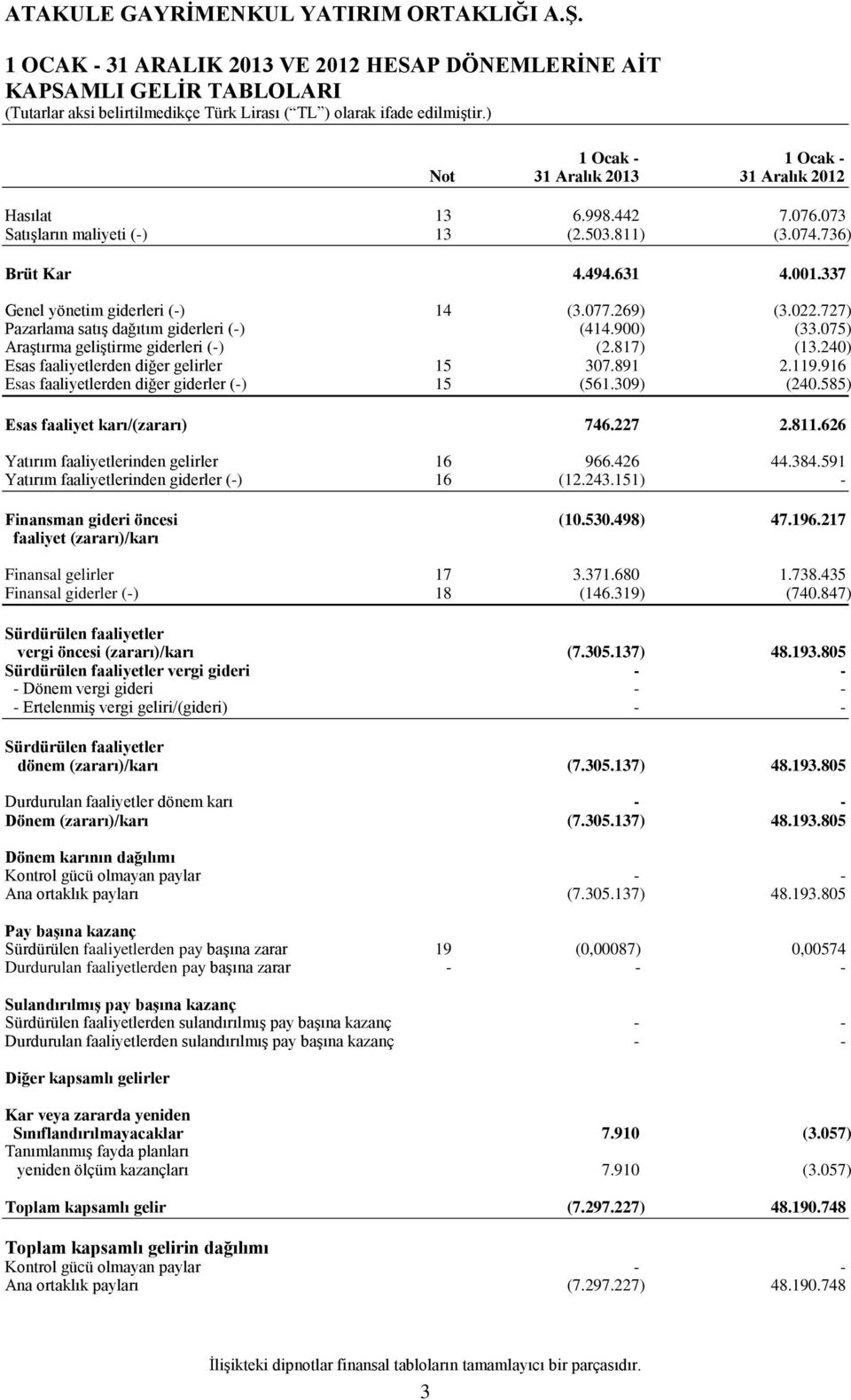 ATAKULE GAYRİMENKUL YATIRIM ORTAKLIĞI A.Ş.

1 OCAK - 31 ARALIK 2013 VE 2012 HESAP DÖNEMLERİNE AİT KAPSAMLI GELİR TABLOLARI
(Tutarlar aksi belirtilmedikçe Türk Lirası (“TL”) olarak ifade edilmiştir.)

| | Not | 1 Ocak - 31 Aralık 2013 | 1 Ocak - 31 Aralık 2012 |
|---|---|---|---|
| Hasılat | 13 | 6.998.442 | 7.076.073 |
| Satışların maliyeti (-) | 13 | (2.503.811) | (3.074.736) |
| Brüt Kar | | 4.494.631 | 4.001.337 |
| Genel yönetim giderleri (-) | 14 | (3.077.269) | (3.022.727) |
| Pazarlama satış dağıtım giderleri (-) | | (414.900) | (33.075) |
| Araştırma geliştirme giderleri (-) | | (2.817) | (13.240) |
| Esas faaliyetlerden diğer gelirler | 15 | 307.891 | 2.119.916 |
| Esas faaliyetlerden diğer giderler (-) | 15 | (561.309) | (240.585) |
| Esas faaliyet karı/(zararı) | | 746.227 | 2.811.626 |
| Yatırım faaliyetlerinden gelirler | 16 | 966.426 | 44.384.591 |
| Yatırım faaliyetlerinden giderler (-) | 16 | (12.243.151) | - |
| Finansman gideri öncesi faaliyet (zararı)/karı | | (10.530.498) | 47.196.217 |
| Finansal gelirler | 17 | 3.371.680 | 1.738.435 |
| Finansal giderler (-) | 18 | (146.319) | (740.847) |
| Sürdürülen faaliyetler vergi öncesi (zararı)/karı | | (7.305.137) | 48.193.805 |
| Sürdürülen faaliyetler vergi gideri | | - | - |
| - Dönem vergi gideri | | - | - |
| - Ertelenmiş vergi geliri/(gideri) | | - | - |
| Sürdürülen faaliyetler dönem (zararı)/karı | | (7.305.137) | 48.193.805 |
| Durdurulan faaliyetler dönem karı | | - | - |
| Dönem (zararı)/karı | | (7.305.137) | 48.193.805 |
| Dönem karının dağılımı | | | |
| Kontrol gücü olmayan paylar | | - | - |
| Ana ortaklık payları | | (7.305.137) | 48.193.805 |
| Pay başına kazanç | | | |
| Sürdürülen faaliyetlerden pay başına zarar | 19 | (0,00087) | 0,00574 |
| Durdurulan faaliyetlerden pay başına zarar | - | - | - |
| Sulandırılmış pay başına kazanç | | | |
| Sürdürülen faaliyetlerden sulandırılmış pay başına kazanç | | - | - |
| Durdurulan faaliyetlerden sulandırılmış pay başına kazanç | | - | - |
| Diğer kapsamlı gelirler | | | |
| Kar veya zararda yeniden Sınıflandırılmayacaklar | | 7.910 | (3.057) |
| Tanımlanmış fayda planları yeniden ölçüm kazançları | | 7.910 | (3.057) |
| Toplam kapsamlı gelir | | (7.297.227) | 48.190.748 |
| Toplam kapsamlı gelirin dağılımı | | | |
| Kontrol gücü olmayan paylar | | - | - |
| Ana ortaklık payları | | (7.297.227) | 48.190.748 |

İlişikteki dipnotlar finansal tabloların tamamlayıcı bir parçasıdır.

3